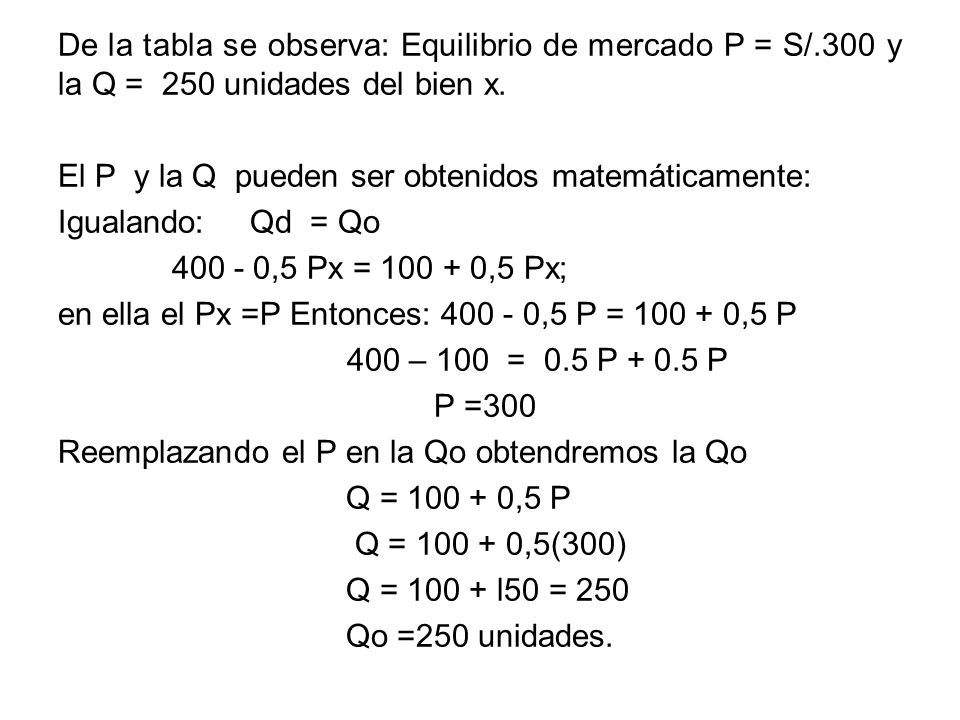 De la tabla se observa: Equilibrio de mercado P = S/.300 y la Q = 250 unidades del bien x.

El P y la Q pueden ser obtenidos matemáticamente:
Igualando: Qd = Qo
400 - 0,5 Px = 100 + 0,5 Px;
en ella el Px =P Entonces: 400 - 0,5 P = 100 + 0,5 P
400 – 100 = 0.5 P + 0.5 P
P =300
Reemplazando el P en la Qo obtendremos la Qo
Q = 100 + 0,5 P
Q = 100 + 0,5(300)
Q = 100 + l50 = 250
Qo =250 unidades.